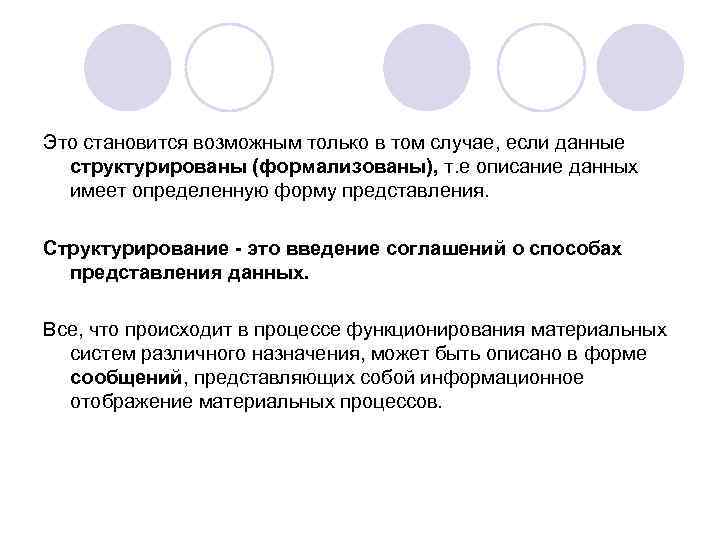 Это становится возможным только в том случае, если данные структурированы (формализованы), т.е описание данных имеет определенную форму представления.

Структурирование - это введение соглашений о способах представления данных.

Все, что происходит в процессе функционирования материальных систем различного назначения, может быть описано в форме сообщений, представляющих собой информационное отображение материальных процессов.